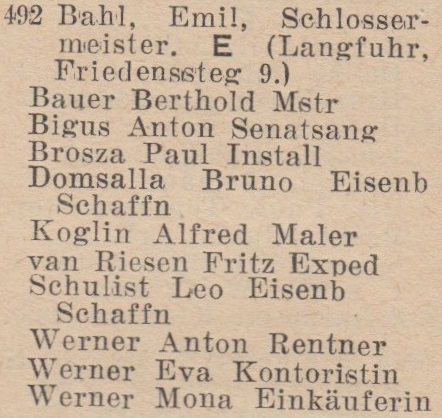 492 Bahl, Emil, Schlossermeister. E (Langfuhr, Friedenssteg 9.)

Bauer Berthold Mstr

Bigus Anton Senatsang

Brosza Paul Install

Domsalla Bruno Eisenb Schaffn

Koglin Alfred Maler

van Riesen Fritz Exped

Schulist Leo Eisenb Schaffn

Werner Anton Rentner

Werner Eva Kontoristin

Werner Mona Einkäuferin